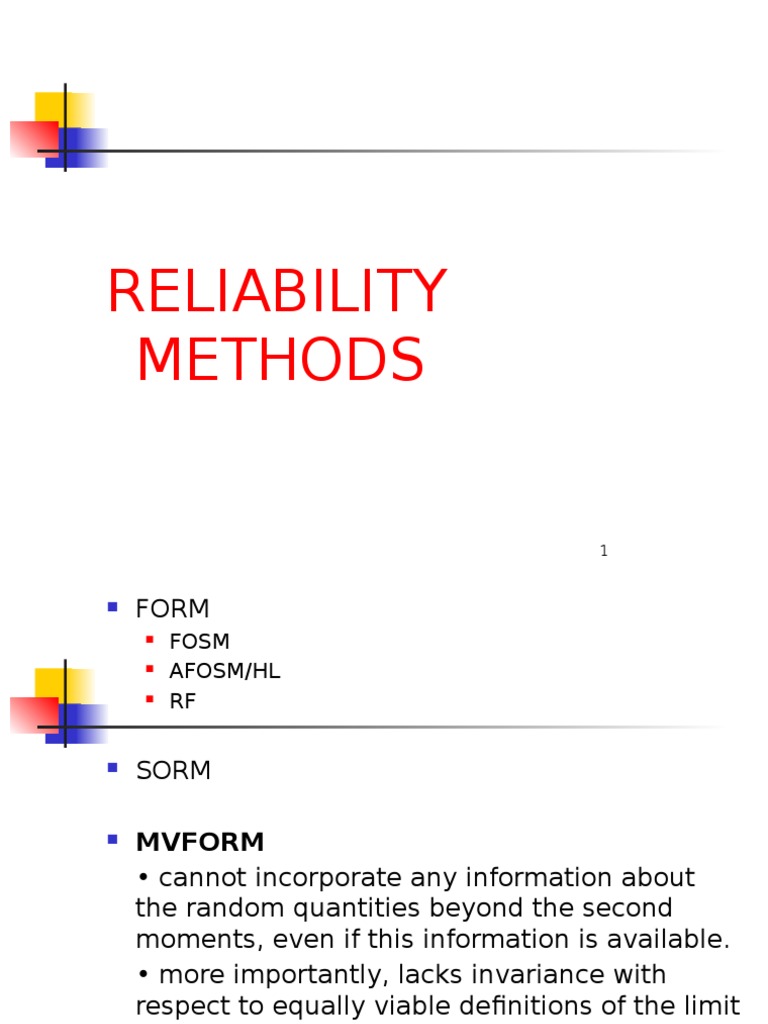 RELIABILITY METHODS

1

• FORM
• FOSM
• AFOSM/HL
• RF

• SORM

• MVFORM

• cannot incorporate any information about the random quantities beyond the second moments, even if this information is available.

• more importantly, lacks invariance with respect to equally viable definitions of the limit